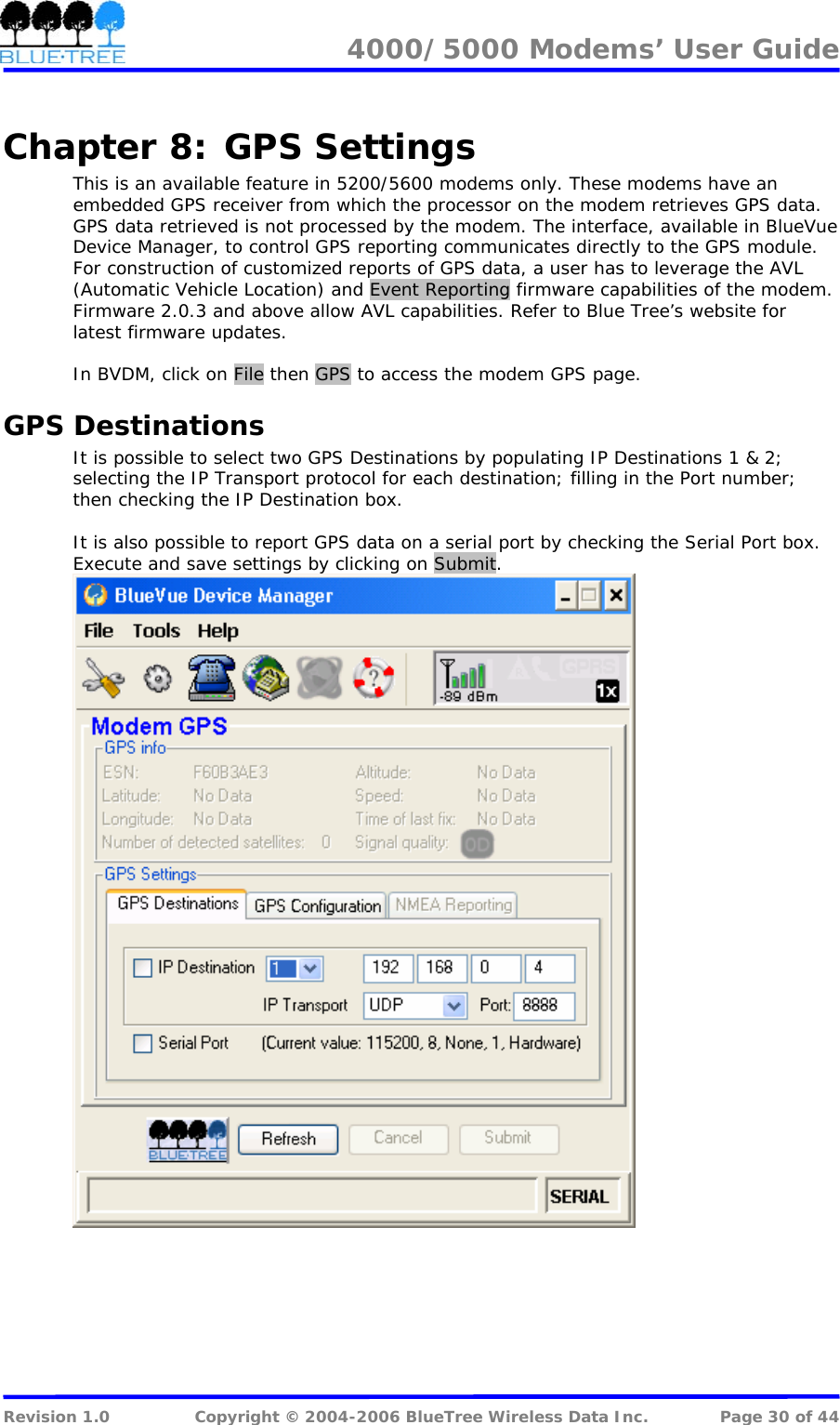 BLUE·TREE

4000/5000 Modems' User Guide

Chapter 8: GPS Settings

This is an available feature in 5200/5600 modems only. These modems have an embedded GPS receiver from which the processor on the modem retrieves GPS data. GPS data retrieved is not processed by the modem. The interface, available in BlueVue Device Manager, to control GPS reporting communicates directly to the GPS module. For construction of customized reports of GPS data, a user has to leverage the AVL (Automatic Vehicle Location) and Event Reporting firmware capabilities of the modem. Firmware 2.0.3 and above allow AVL capabilities. Refer to Blue Tree's website for latest firmware updates.

In BVDM, click on File then GPS to access the modem GPS page.

GPS Destinations

It is possible to select two GPS Destinations by populating IP Destinations 1 & 2; selecting the IP Transport protocol for each destination; filling in the Port number; then checking the IP Destination box.

It is also possible to report GPS data on a serial port by checking the Serial Port box. Execute and save settings by clicking on Submit.

BlueVue Device Manager

File Tools Help

-89 dBm GPRS 1x

Modem GPS

GPS info

ESN: F60B3AE3
Latitude: No Data
Longitude: No Data
Number of detected satellites: 0
Altitude: No Data
Speed: No Data
Time of last fix: No Data
Signal quality: 0D

GPS Settings

GPS Destinations GPS Configuration NMEA Reporting

IP Destination 1 192 168 0 4
IP Transport UDP Port: 8888
Serial Port (Current value: 115200, 8, None, 1, Hardware)

BLUE·TREE Refresh Cancel Submit

SERIAL

Revision 1.0 Copyright © 2004-2006 BlueTree Wireless Data Inc. Page 30 of 44